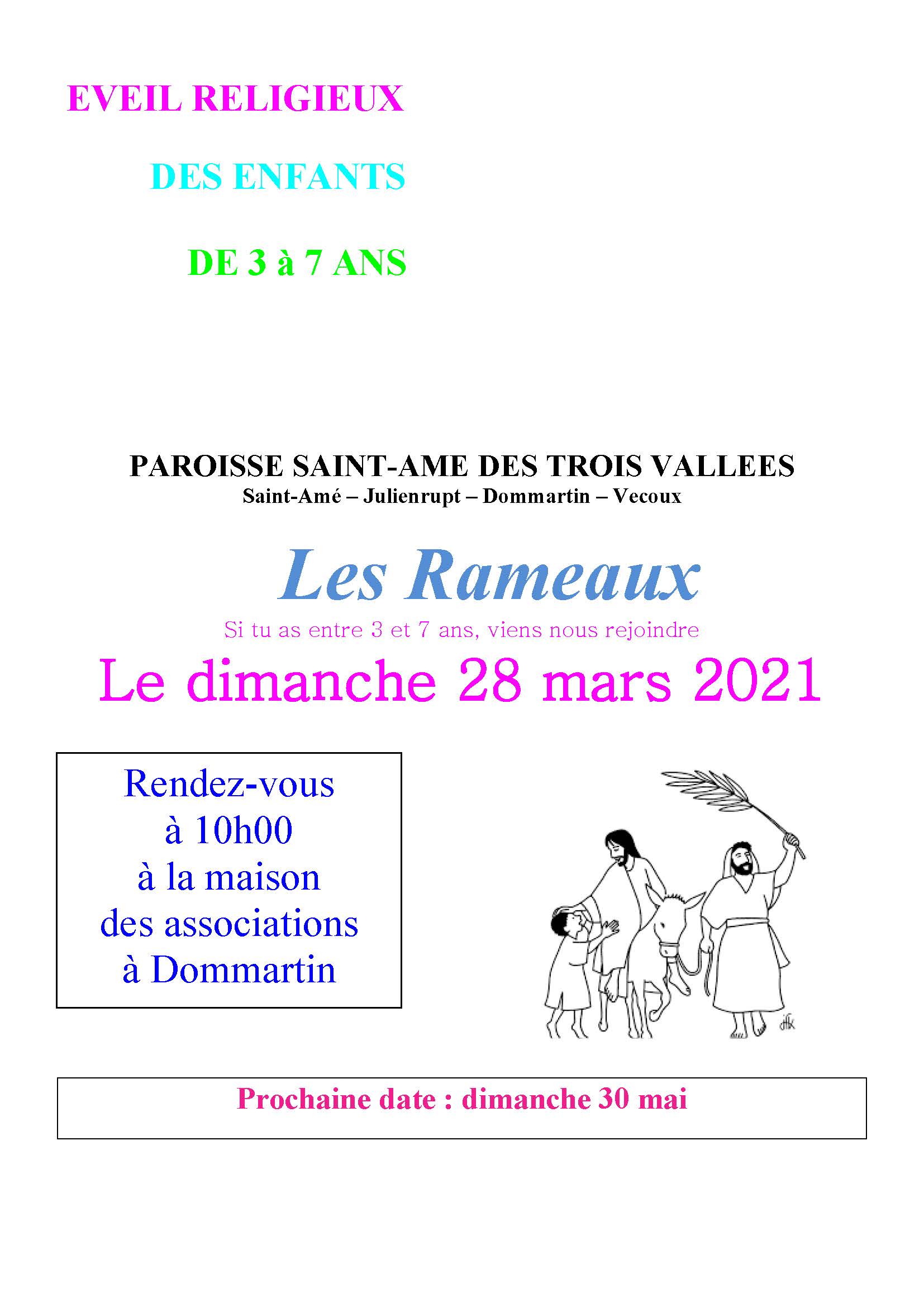 EVEIL RELIGIEUX

DES ENFANTS

DE 3 à 7 ANS

PAROISSE SAINT-AME DES TROIS VALLEES
Saint-Amé – Julienrupt – Dommartin – Vecoux

Les Rameaux

Si tu as entre 3 et 7 ans, viens nous rejoindre

Le dimanche 28 mars 2021

Rendez-vous
à 10h00
à la maison
des associations
à Dommartin

Prochaine date : dimanche 30 mai